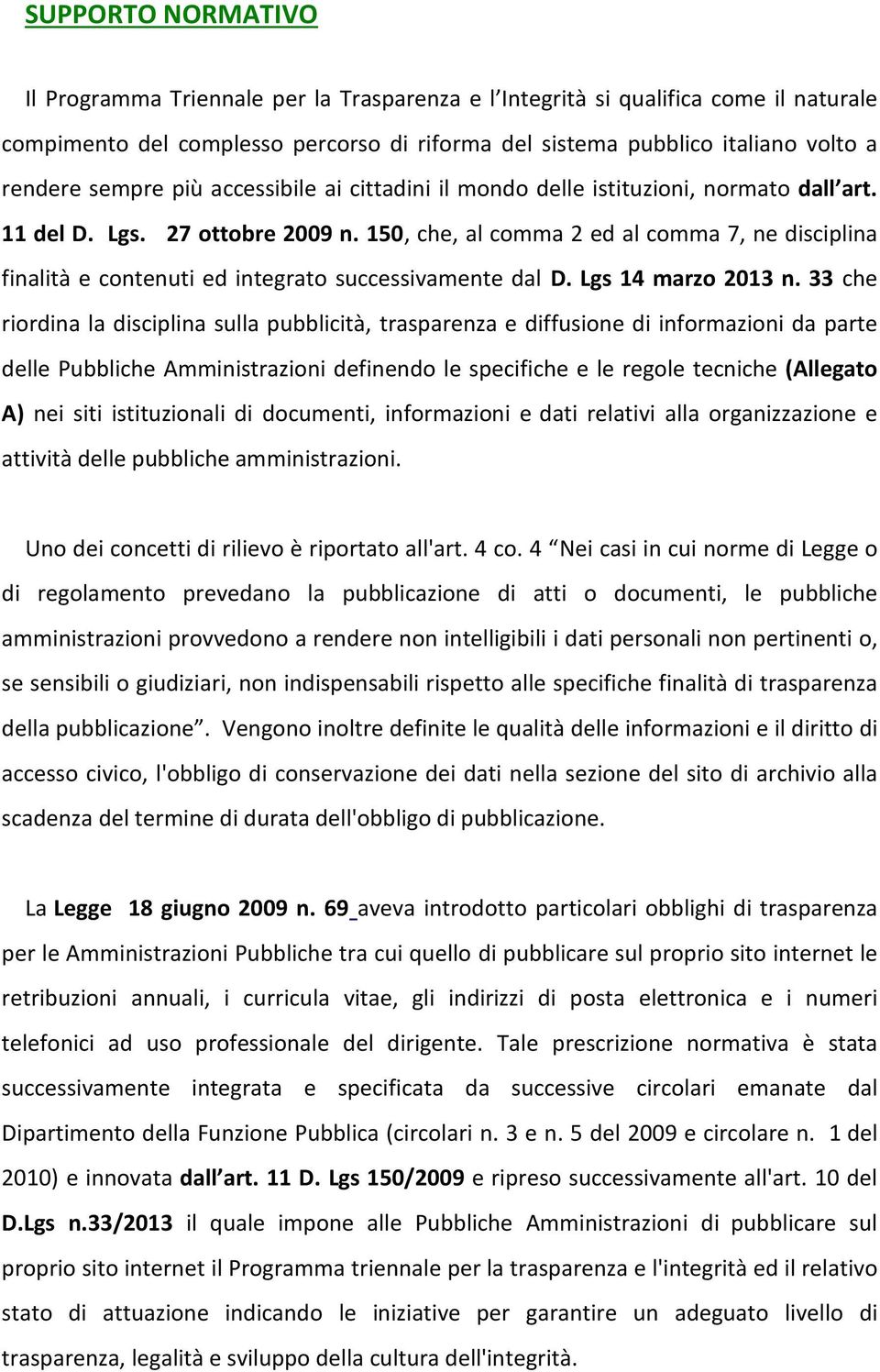 SUPPORTO NORMATIVO

Il Programma Triennale per la Trasparenza e l'Integrità si qualifica come il naturale compimento del complesso percorso di riforma del sistema pubblico italiano volto a rendere sempre più accessibile ai cittadini il mondo delle istituzioni, normato dall'art. 11 del D. Lgs. 27 ottobre 2009 n. 150, che, al comma 2 ed al comma 7, ne disciplina finalità e contenuti ed integrato successivamente dal D. Lgs 14 marzo 2013 n. 33 che riordina la disciplina sulla pubblicità, trasparenza e diffusione di informazioni da parte delle Pubbliche Amministrazioni definendo le specifiche e le regole tecniche (Allegato A) nei siti istituzionali di documenti, informazioni e dati relativi alla organizzazione e attività delle pubbliche amministrazioni.

Uno dei concetti di rilievo è riportato all'art. 4 co. 4 "Nei casi in cui norme di Legge o di regolamento prevedano la pubblicazione di atti o documenti, le pubbliche amministrazioni provvedono a rendere non intelligibili i dati personali non pertinenti o, se sensibili o giudiziari, non indispensabili rispetto alle specifiche finalità di trasparenza della pubblicazione". Vengono inoltre definite le qualità delle informazioni e il diritto di accesso civico, l'obbligo di conservazione dei dati nella sezione del sito di archivio alla scadenza del termine di durata dell'obbligo di pubblicazione.

La Legge 18 giugno 2009 n. 69 aveva introdotto particolari obblighi di trasparenza per le Amministrazioni Pubbliche tra cui quello di pubblicare sul proprio sito internet le retribuzioni annuali, i curricula vitae, gli indirizzi di posta elettronica e i numeri telefonici ad uso professionale del dirigente. Tale prescrizione normativa è stata successivamente integrata e specificata da successive circolari emanate dal Dipartimento della Funzione Pubblica (circolari n. 3 e n. 5 del 2009 e circolare n. 1 del 2010) e innovata dall'art. 11 D. Lgs 150/2009 e ripreso successivamente all'art. 10 del D.Lgs n.33/2013 il quale impone alle Pubbliche Amministrazioni di pubblicare sul proprio sito internet il Programma triennale per la trasparenza e l'integrità ed il relativo stato di attuazione indicando le iniziative per garantire un adeguato livello di trasparenza, legalità e sviluppo della cultura dell'integrità.